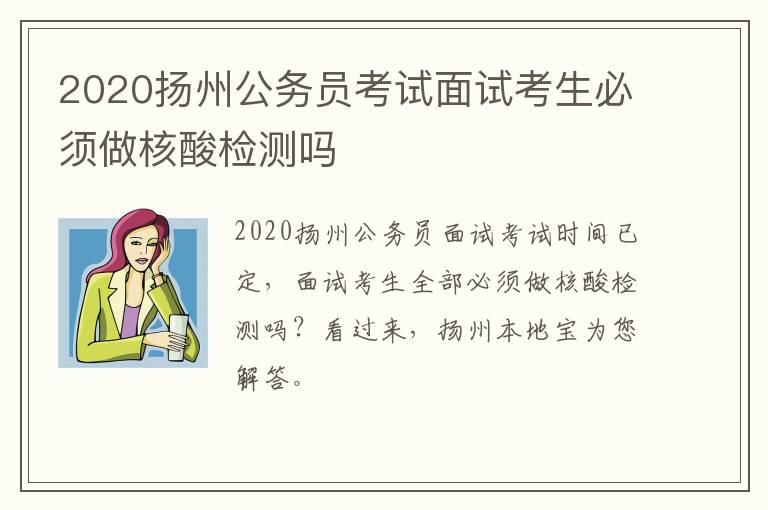 2020扬州公务员考试面试考生必须做核酸检测吗

2020扬州公务员面试考试时间已定，面试考生全部必须做核酸检测吗？看过来，扬州本地宝为您解答。